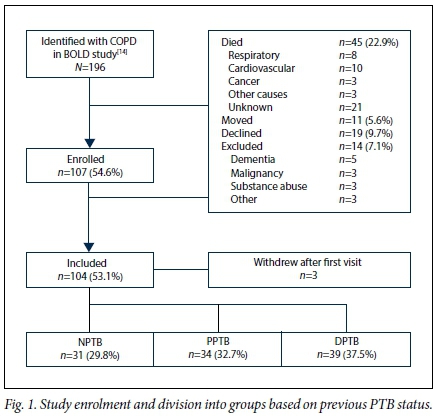 Identified with COPD in BOLD study$^{[14]}$
$N$=196

Died $n$=45 (22.9%)
Respiratory $n$=8
Cardiovascular $n$=10
Cancer $n$=3
Other causes $n$=3
Unknown $n$=21
Moved $n$=11 (5.6%)
Declined $n$=19 (9.7%)
Excluded $n$=14 (7.1%)
Dementia $n$=5
Malignancy $n$=3
Substance abuse $n$=3
Other $n$=3

Enrolled
$n$=107 (54.6%)

Included
$n$=104 (53.1%)

Withdrew after first visit
$n$=3

NPTB
$n$=31 (29.8%)

PPTB
$n$=34 (32.7%)

DPTB
$n$=39 (37.5%)

Fig. 1. Study enrolment and division into groups based on previous PTB status.